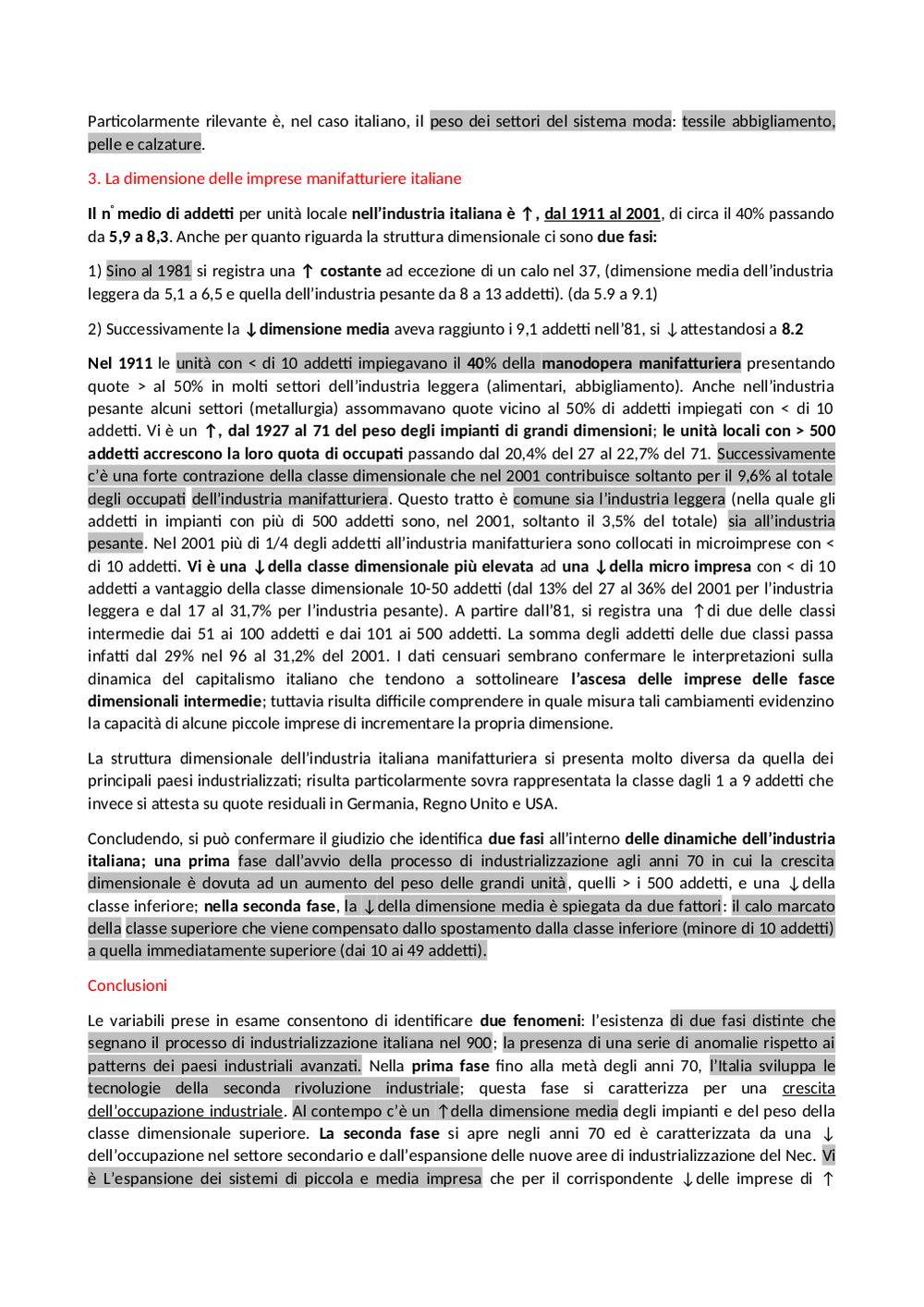 Particolarmente rilevante è, nel caso italiano, il peso dei settori del sistema moda: tessile abbigliamento, pelle e calzature.

3. La dimensione delle imprese manifatturiere italiane

Il n° medio di addetti per unità locale nell'industria italiana è ↑, dal 1911 al 2001, di circa il 40% passando da 5,9 a 8,3. Anche per quanto riguarda la struttura dimensionale ci sono due fasi:

1) Sino al 1981 si registra una ↑ costante ad eccezione di un calo nel 37, (dimensione media dell'industria leggera da 5,1 a 6,5 e quella dell'industria pesante da 8 a 13 addetti). (da 5.9 a 9.1)

2) Successivamente la ↓dimensione media aveva raggiunto i 9,1 addetti nell'81, si ↓attestandosi a 8.2

Nel 1911 le unità con < di 10 addetti impiegavano il 40% della manodopera manifatturiera presentando quote > al 50% in molti settori dell'industria leggera (alimentari, abbigliamento). Anche nell'industria pesante alcuni settori (metallurgia) assommavano quote vicino al 50% di addetti impiegati con < di 10 addetti. Vi è un ↑, dal 1927 al 71 del peso degli impianti di grandi dimensioni; le unità locali con > 500 addetti accrescono la loro quota di occupati passando dal 20,4% del 27 al 22,7% del 71. Successivamente c'è una forte contrazione della classe dimensionale che nel 2001 contribuisce soltanto per il 9,6% al totale degli occupati dell'industria manifatturiera. Questo tratto è comune sia l'industria leggera (nella quale gli addetti in impianti con più di 500 addetti sono, nel 2001, soltanto il 3,5% del totale) sia all'industria pesante. Nel 2001 più di 1/4 degli addetti all'industria manifatturiera sono collocati in microimprese con < di 10 addetti. Vi è una ↓della classe dimensionale più elevata ad una ↓della micro impresa con < di 10 addetti a vantaggio della classe dimensionale 10-50 addetti (dal 13% del 27 al 36% del 2001 per l'industria leggera e dal 17 al 31,7% per l'industria pesante). A partire dall'81, si registra una ↑di due delle classi intermedie dai 51 ai 100 addetti e dai 101 ai 500 addetti. La somma degli addetti delle due classi passa infatti dal 29% nel 96 al 31,2% del 2001. I dati censuari sembrano confermare le interpretazioni sulla dinamica del capitalismo italiano che tendono a sottolineare l'ascesa delle imprese delle fasce dimensionali intermedie; tuttavia risulta difficile comprendere in quale misura tali cambiamenti evidenzino la capacità di alcune piccole imprese di incrementare la propria dimensione.

La struttura dimensionale dell'industria italiana manifatturiera si presenta molto diversa da quella dei principali paesi industrializzati; risulta particolarmente sovra rappresentata la classe dagli 1 a 9 addetti che invece si attesta su quote residuali in Germania, Regno Unito e USA.

Concludendo, si può confermare il giudizio che identifica due fasi all'interno delle dinamiche dell'industria italiana; una prima fase dall'avvio della processo di industrializzazione agli anni 70 in cui la crescita dimensionale è dovuta ad un aumento del peso delle grandi unità, quelli > i 500 addetti, e una ↓della classe inferiore; nella seconda fase, la ↓della dimensione media è spiegata da due fattori: il calo marcato della classe superiore che viene compensato dallo spostamento dalla classe inferiore (minore di 10 addetti) a quella immediatamente superiore (dai 10 ai 49 addetti).

Conclusioni

Le variabili prese in esame consentono di identificare due fenomeni: l'esistenza di due fasi distinte che segnano il processo di industrializzazione italiana nel 900; la presenza di una serie di anomalie rispetto ai patterns dei paesi industriali avanzati. Nella prima fase fino alla metà degli anni 70, l'Italia sviluppa le tecnologie della seconda rivoluzione industriale; questa fase si caratterizza per una crescita dell'occupazione industriale. Al contempo c'è un ↑della dimensione media degli impianti e del peso della classe dimensionale superiore. La seconda fase si apre negli anni 70 ed è caratterizzata da una ↓ dell'occupazione nel settore secondario e dall'espansione delle nuove aree di industrializzazione del Nec. Vi è L'espansione dei sistemi di piccola e media impresa che per il corrispondente ↓delle imprese di ↑